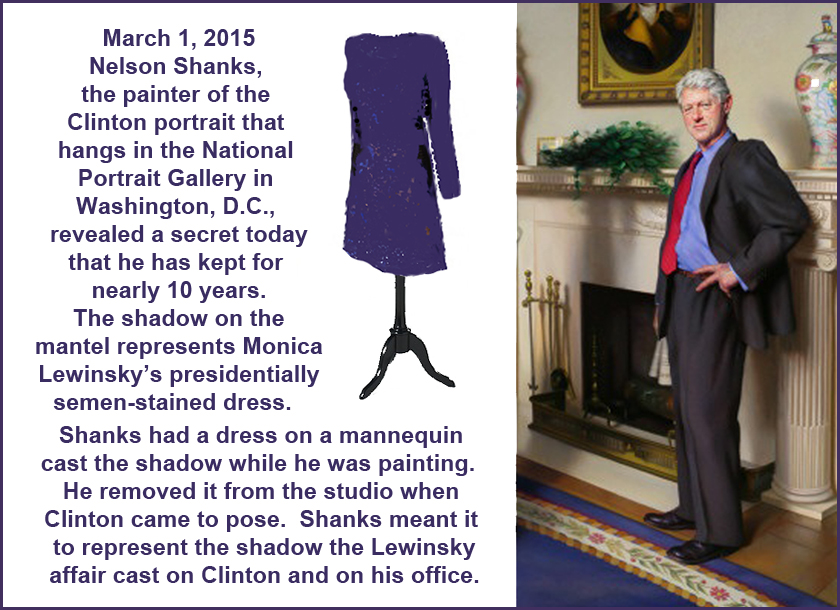 March 1, 2015
Nelson Shanks, the painter of the Clinton portrait that hangs in the National Portrait Gallery in Washington, D.C., revealed a secret today that he has kept for nearly 10 years.
The shadow on the mantel represents Monica Lewinsky's presidentially semen-stained dress.

Shanks had a dress on a mannequin cast the shadow while he was painting. He removed it from the studio when Clinton came to pose. Shanks meant it to represent the shadow the Lewinsky affair cast on Clinton and on his office.